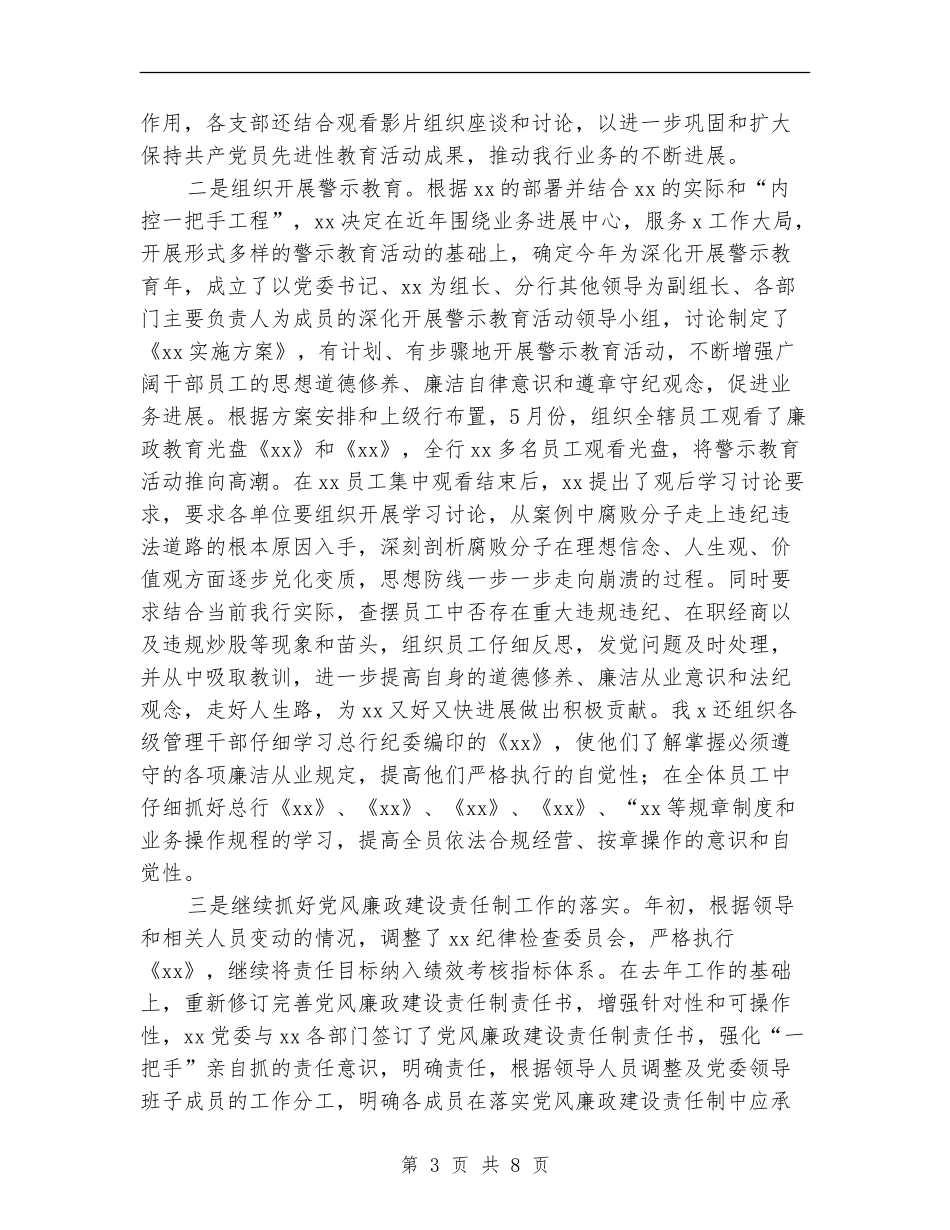 作用，各支部还结合观看影片组织座谈和讨论，以进一步巩固和扩大保持共产党员先进性教育活动成果，推动我行业务的不断进展。

二是组织开展警示教育。根据xx的部署并结合xx的实际和“内控一把手工程”，xx决定在近年围绕业务进展中心，服务x工作大局，开展形式多样的警示教育活动的基础上，确定今年为深化开展警示教育年，成立了以党委书记、xx为组长、分行其他领导为副组长、各部门主要负责人为成员的深化开展警示教育活动领导小组，讨论制定了《xx实施方案》，有计划、有步骤地开展警示教育活动，不断增强广阔干部员工的思想道德修养、廉洁自律意识和遵章守纪观念，促进业务进展。根据方案安排和上级行布置，5月份，组织全辖员工观看了廉政教育光盘《xx》和《xx》，全行xx多名员工观看光盘，将警示教育活动推向高潮。在xx员工集中观看结束后，xx提出了观后学习讨论要求，要求各单位要组织开展学习讨论，从案例中腐败分子走上违纪违法道路的根本原因入手，深刻剖析腐败分子在理想信念、人生观、价值观方面逐步兑化变质，思想防线一步一步走向崩溃的过程。同时要求结合当前我行实际，查摆员工中否存在重大违规违纪、在职经商以及违规炒股等现象和苗头，组织员工仔细反思，发觉问题及时处理，并从中吸取教训，进一步提高自身的道德修养、廉洁从业意识和法纪观念，走好人生路，为xx又好又快进展做出积极贡献。我x还组织各级管理干部仔细学习总行纪委编印的《xx》，使他们了解掌握必须遵守的各项廉洁从业规定，提高他们严格执行的自觉性；在全体员工中仔细抓好总行《xx》、《xx》、《xx》、《xx》、“xx等规章制度和业务操作规程的学习，提高全员依法合规经营、按章操作的意识和自觉性。

三是继续抓好党风廉政建设责任制工作的落实。年初，根据领导和相关人员变动的情况，调整了xx纪律检查委员会，严格执行《xx》，继续将责任目标纳入绩效考核指标体系。在去年工作的基础上，重新修订完善党风廉政建设责任制责任书，增强针对性和可操作性，xx党委与xx各部门签订了党风廉政建设责任制责任书，强化“一把手”亲自抓的责任意识，明确责任，根据领导人员调整及党委领导班子成员的工作分工，明确各成员在落实党风廉政建设责任制中应承

第 3 页 共 8 页